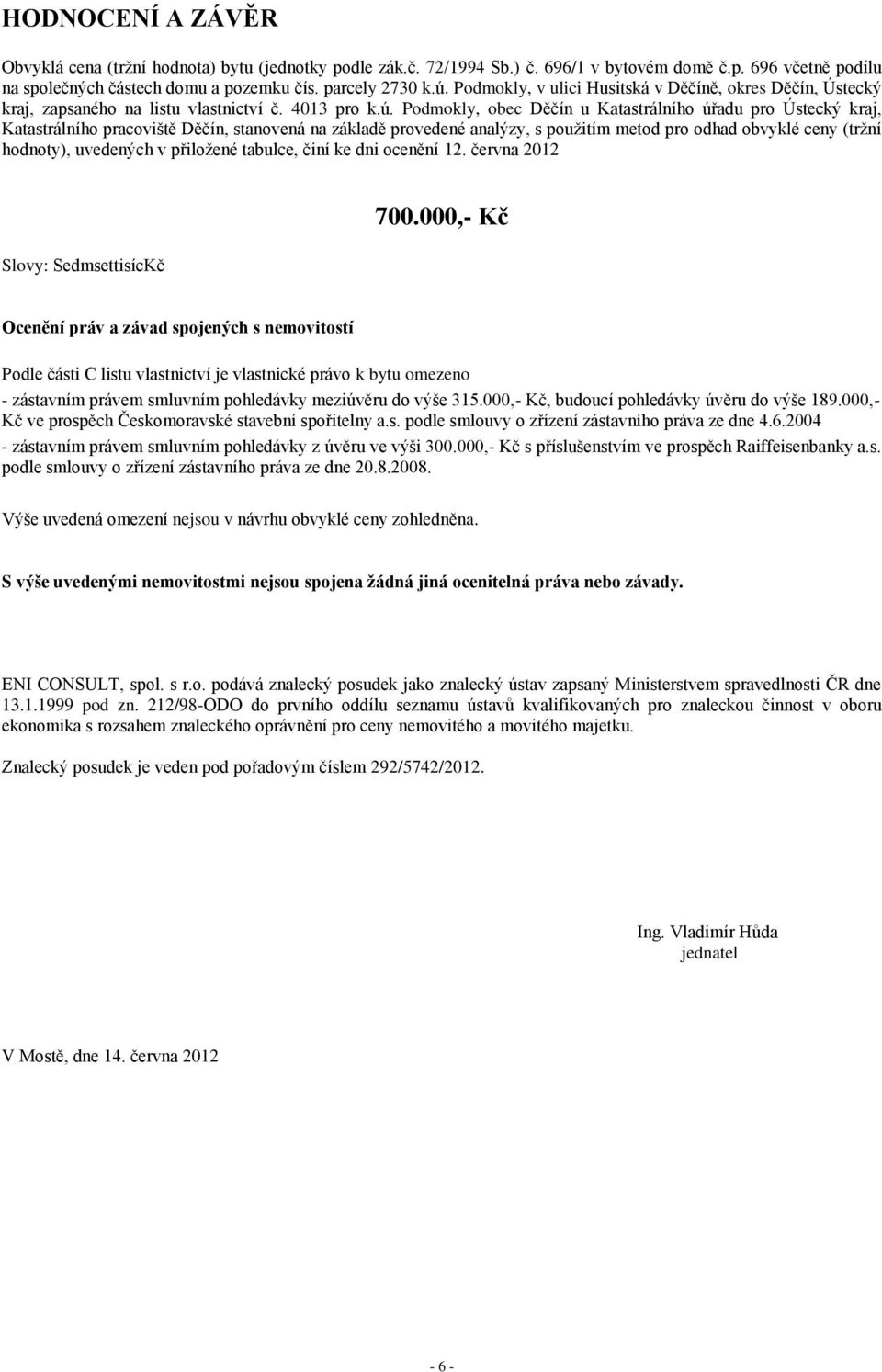 HODNOCENÍ A ZÁVĚR

Obvyklá cena (tržní hodnota) bytu (jednotky podle zák.č. 72/1994 Sb.) č. 696/1 v bytovém domě č.p. 696 včetně podílu na společných částech domu a pozemku čís. parcely 2730 k.ú. Podmokly, v ulici Husitská v Děčíně, okres Děčín, Ústecký kraj, zapsaného na listu vlastnictví č. 4013 pro k.ú. Podmokly, obec Děčín u Katastrálního úřadu pro Ústecký kraj, Katastrálního pracoviště Děčín, stanovená na základě provedené analýzy, s použitím metod pro odhad obvyklé ceny (tržní hodnoty), uvedených v přiložené tabulce, činí ke dni ocenění 12. června 2012

700.000,- Kč

Slovy: SedmsettisícKč

Ocenění práv a závad spojených s nemovitostí

Podle části C listu vlastnictví je vlastnické právo k bytu omezeno
- zástavním právem smluvním pohledávky meziúvěru do výše 315.000,- Kč, budoucí pohledávky úvěru do výše 189.000,- Kč ve prospěch Českomoravské stavební spořitelny a.s. podle smlouvy o zřízení zástavního práva ze dne 4.6.2004
- zástavním právem smluvním pohledávky z úvěru ve výši 300.000,- Kč s příslušenstvím ve prospěch Raiffeisenbanky a.s. podle smlouvy o zřízení zástavního práva ze dne 20.8.2008.

Výše uvedená omezení nejsou v návrhu obvyklé ceny zohledněna.

S výše uvedenými nemovitostmi nejsou spojena žádná jiná ocenitelná práva nebo závady.

ENI CONSULT, spol. s r.o. podává znalecký posudek jako znalecký ústav zapsaný Ministerstvem spravedlnosti ČR dne 13.1.1999 pod zn. 212/98-ODO do prvního oddílu seznamu ústavů kvalifikovaných pro znaleckou činnost v oboru ekonomika s rozsahem znaleckého oprávnění pro ceny nemovitého a movitého majetku.

Znalecký posudek je veden pod pořadovým číslem 292/5742/2012.

Ing. Vladimír Hůda
jednatel

V Mostě, dne 14. června 2012

- 6 -